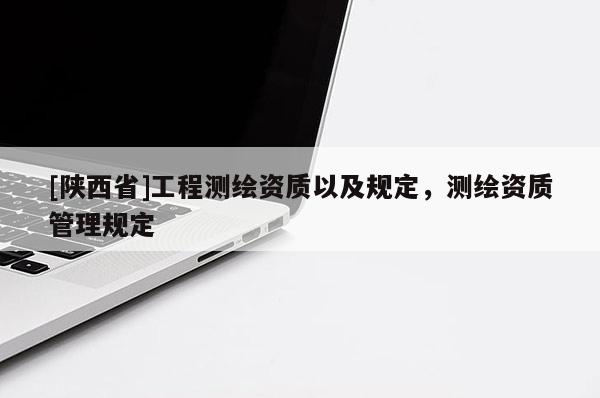 [陕西省]工程测绘资质以及规定，测绘资质管理规定